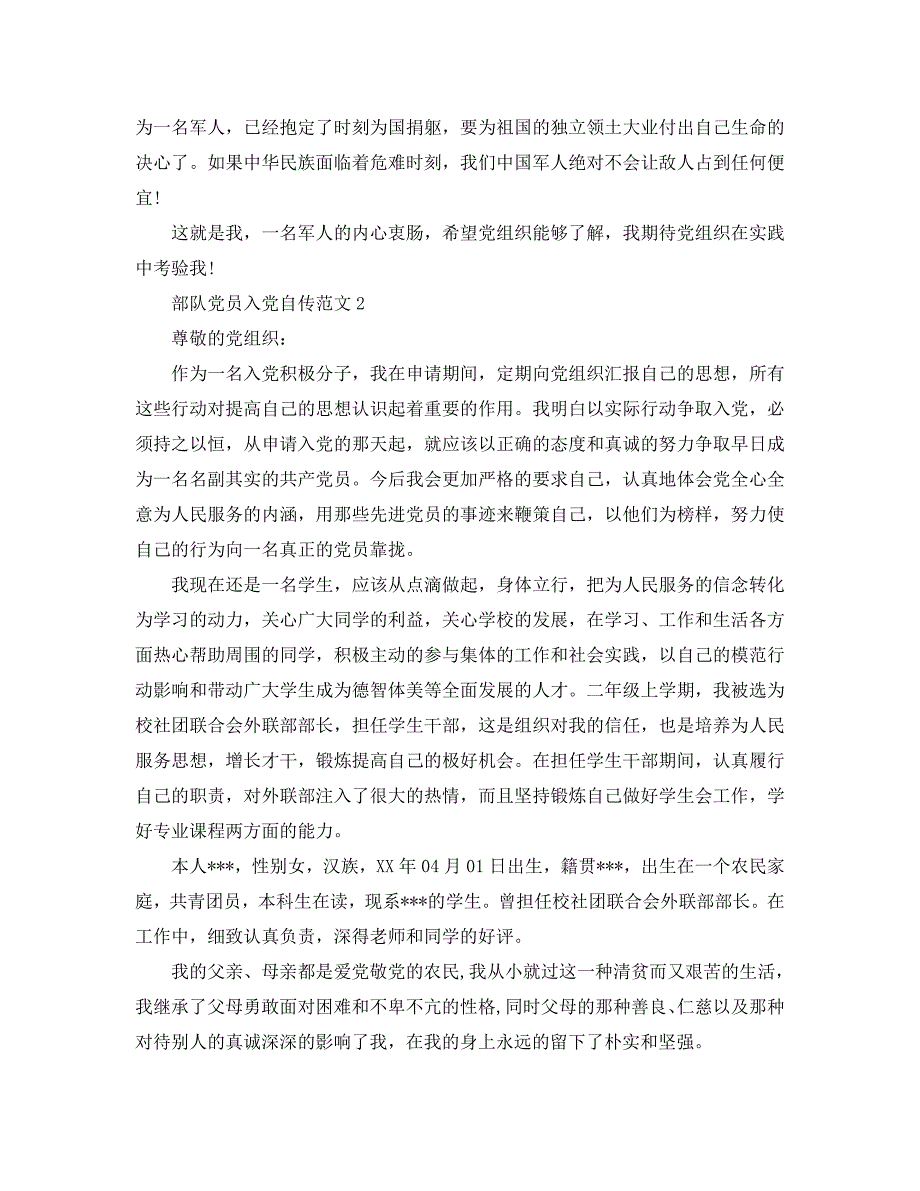 为一名军人，已经抱定了时刻为国捐躯，要为祖国的独立领土大业付出自己生命的决心了。如果中华民族面临着危难时刻，我们中国军人绝对不会让敌人占到任何便宜！

这就是我，一名军人的内心衷肠，希望党组织能够了解，我期待党组织在实践中考验我！

部队党员入党自传范文 2

尊敬的党组织：

作为一名入党积极分子，我在申请期间，定期向党组织汇报自己的思想，所有这些行动对提高自己的思想认识起着重要的作用。我明白以实际行动争取入党，必须持之以恒，从申请入党的那天起，就应该以正确的态度和真诚的努力争取早日成为一名名副其实的共产党员。今后我会更加严格的要求自己，认真地体会党全心全意为人民服务的内涵，用那些先进党员的事迹来鞭策自己，以他们为榜样，努力使自己的行为向一名真正的党员靠拢。

我现在还是一名学生，应该从点滴做起，身体立行，把为人民服务的信念转化为学习的动力，关心广大同学的利益，关心学校的发展，在学习、工作和生活各方面热心帮助周围的同学，积极主动的参与集体的工作和社会实践，以自己的模范行动影响和带动广大学生成为德智体美等全面发展的人才。二年级上学期，我被选为校社团联合会外联部部长，担任学生干部，这是组织对我的信任，也是培养为人民服务思想，增长才干，锻炼提高自己的极好机会。在担任学生干部期间，认真履行自己的职责，对外联部注入了很大的热情，而且坚持锻炼自己做好学生会工作，学好专业课程两方面的能力。

本人***，性别女，汉族，XX 年 04 月 01 日出生，籍贯***，出生在一个农民家庭，共青团员，本科生在读，现系***的学生。曾担任校社团联合会外联部部长。在工作中，细致认真负责，深得老师和同学的好评。

我的父亲、母亲都是爱党敬党的农民，我从小就过这一种清贫而又艰苦的生活，我继承了父母勇敢面对困难和不卑不亢的性格，同时父母的那种善良、仁慈以及那种对待别人的真诚深深的影响了我，在我的身上永远的留下了朴实和坚强。